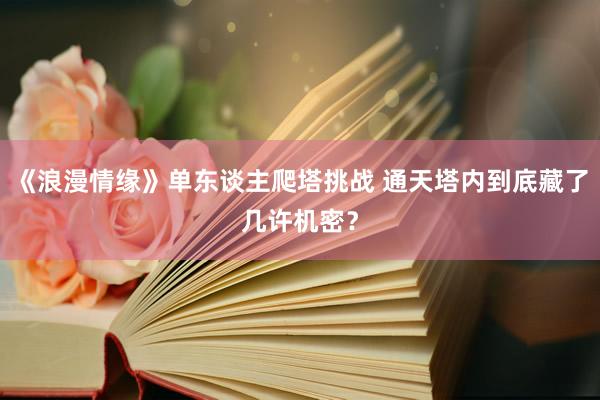 《浪漫情缘》单东谈主爬塔挑战 通天塔内到底藏了几许机密？